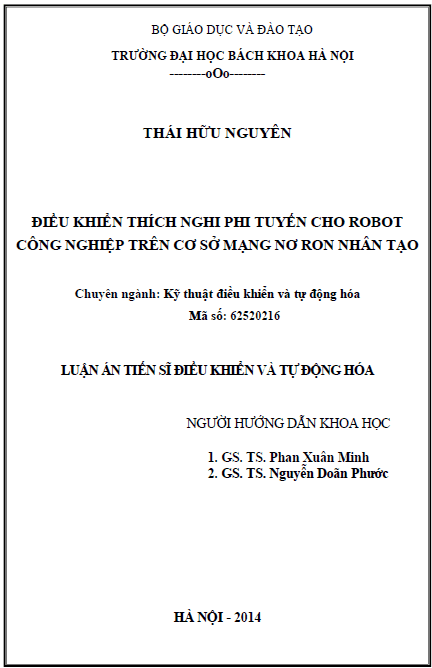 BỘ GIÁO DỤC VÀ ĐÀO TẠO
TRƯỜNG ĐẠI HỌC BÁCH KHOA HÀ NỘI
--------oOo--------

THÁI HỮU NGUYÊN

ĐIỀU KHIỂN THÍCH NGHI PHI TUYẾN CHO ROBOT CÔNG NGHIỆP TRÊN CƠ SỞ MẠNG NƠ RON NHÂN TẠO

Chuyên ngành: Kỹ thuật điều khiển và tự động hóa
Mã số: 62520216

LUẬN ÁN TIẾN SĨ ĐIỀU KHIỂN VÀ TỰ ĐỘNG HÓA

NGƯỜI HƯỚNG DẪN KHOA HỌC

1. GS. TS. Phan Xuân Minh
2. GS. TS. Nguyễn Doãn Phước

HÀ NỘI - 2014